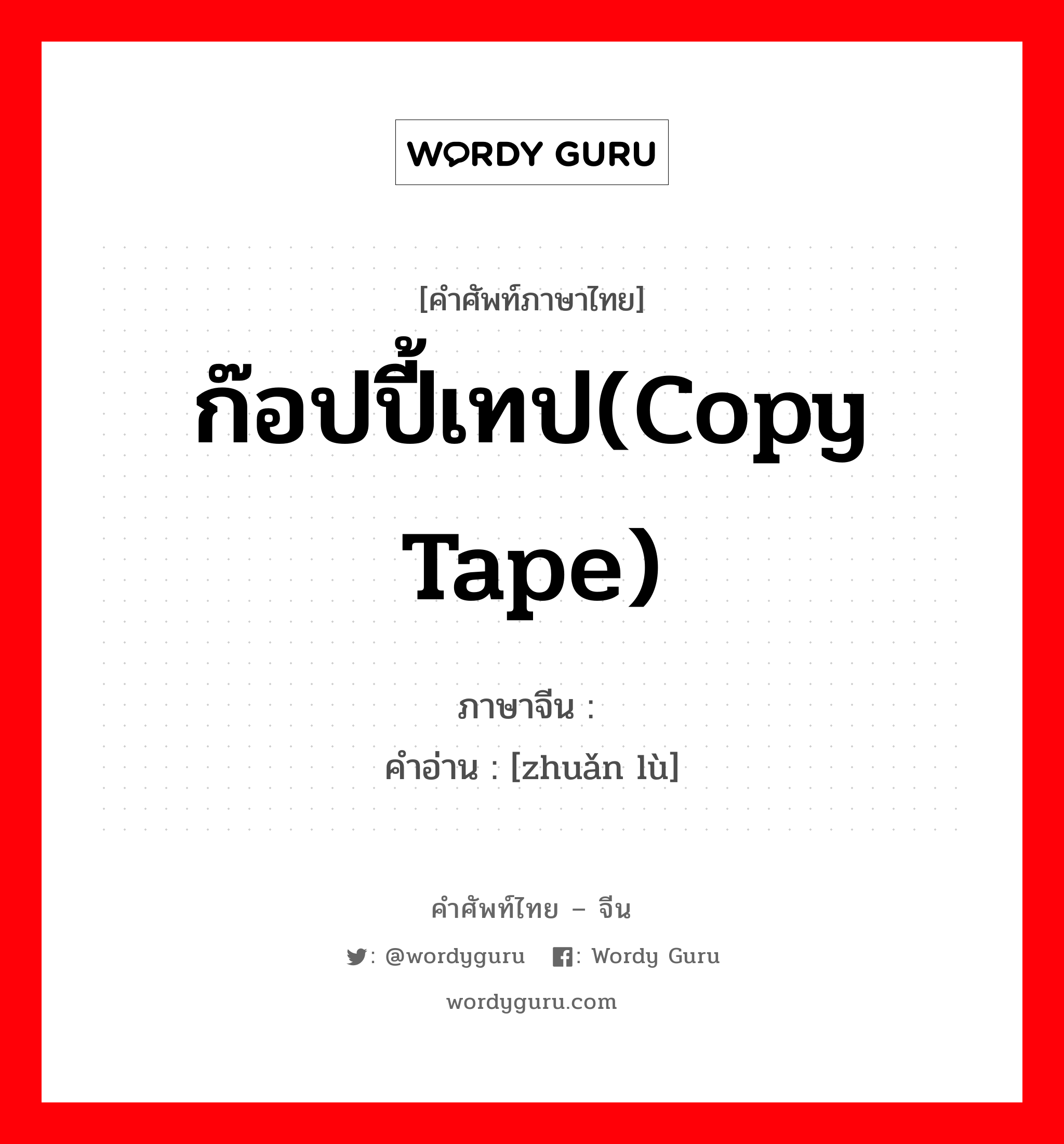 WORDY GURU

[คำศัพท์ภาษาไทย]

ก๊อปปี้เทป(Copy Tape)

ภาษาจีน : 

คำอ่าน : [zhuǎn lù]

คำศัพท์ไทย – จีน

: @wordyguru : Wordy Guru

wordyguru.com